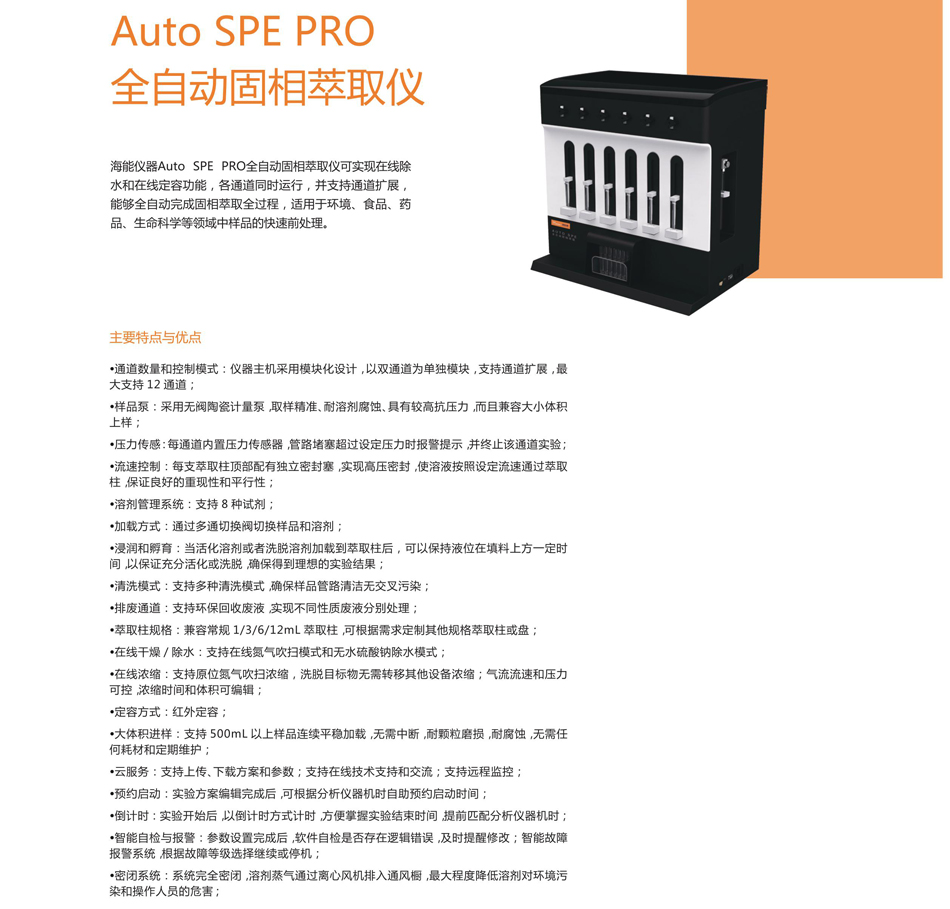 Auto SPE PRO
全自动固相萃取仪

海能仪器Auto SPE PRO全自动固相萃取仪可实现在线除水和在线定容功能，各通道同时运行，并支持通道扩展，能够全自动完成固相萃取全过程，适用于环境、食品、药品、生命科学等领域中样品的快速前处理。

主要特点与优点

•通道数量和控制模式：仪器主机采用模块化设计，以双通道为单独模块，支持通道扩展，最大支持 12 通道；

•样品泵：采用无阀陶瓷计量泵，取样精准、耐溶剂腐蚀、具有较高抗压力，而且兼容大小体积上样；

•压力传感：每通道内置压力传感器，管路堵塞超过设定压力时报警提示，并终止该通道实验；

•流速控制：每支萃取柱顶部配有独立密封塞，实现高压密封，使溶液按照设定流速通过萃取柱，保证良好的重现性和平行性；

•溶剂管理系统：支持 8 种试剂；

•加载方式：通过多通切换阀切换样品和溶剂；

•浸润和孵育：当活化溶剂或者洗脱溶剂加载到萃取柱后，可以保持液位在填料上方一定时间，以保证充分活化或洗脱，确保得到理想的实验结果；

•清洗模式：支持多种清洗模式，确保样品管路清洁无交叉污染；

•排废通道：支持环保回收废液，实现不同性质废液分别处理；

•萃取柱规格：兼容常规 1/3/6/12mL 萃取柱，可根据需求定制其他规格萃取柱或盘；

•在线干燥 / 除水：支持在线氮气吹扫模式和无水硫酸钠除水模式；

•在线浓缩：支持原位氮气吹扫浓缩，洗脱目标物无需转移其他设备浓缩；气流流速和压力可控，浓缩时间和体积可编辑；

•定容方式：红外定容；

•大体积进样：支持 500mL 以上样品连续平稳加载，无需中断，耐颗粒磨损，耐腐蚀，无需任何耗材和定期维护；

•云服务：支持上传、下载方案和参数；支持在线技术支持和交流；支持远程监控；

•预约启动：实验方案编辑完成后，可根据分析仪器机时自助预约启动时间；

•倒计时：实验开始后，以倒计时方式计时，方便掌握实验结束时间，提前匹配分析仪器机时；

•智能自检与报警：参数设置完成后，软件自检是否存在逻辑错误，及时提醒修改；智能故障报警系统，根据故障等级选择继续或停机；

•密闭系统：系统完全密闭，溶剂蒸气通过离心风机排入通风橱，最大程度降低溶剂对环境污染和操作人员的危害；